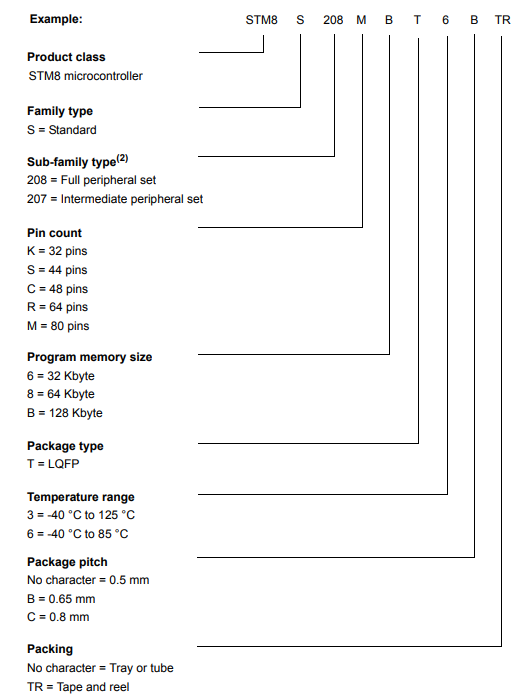 Example: STM8 S 208 M B T 6 B TR

Product class
STM8 microcontroller

Family type
S = Standard

Sub-family type$^{(2)}$
208 = Full peripheral set
207 = Intermediate peripheral set

Pin count
K = 32 pins
S = 44 pins
C = 48 pins
R = 64 pins
M = 80 pins

Program memory size
6 = 32 Kbyte
8 = 64 Kbyte
B = 128 Kbyte

Package type
T = LQFP

Temperature range
3 = -40 °C to 125 °C
6 = -40 °C to 85 °C

Package pitch
No character = 0.5 mm
B = 0.65 mm
C = 0.8 mm

Packing
No character = Tray or tube
TR = Tape and reel